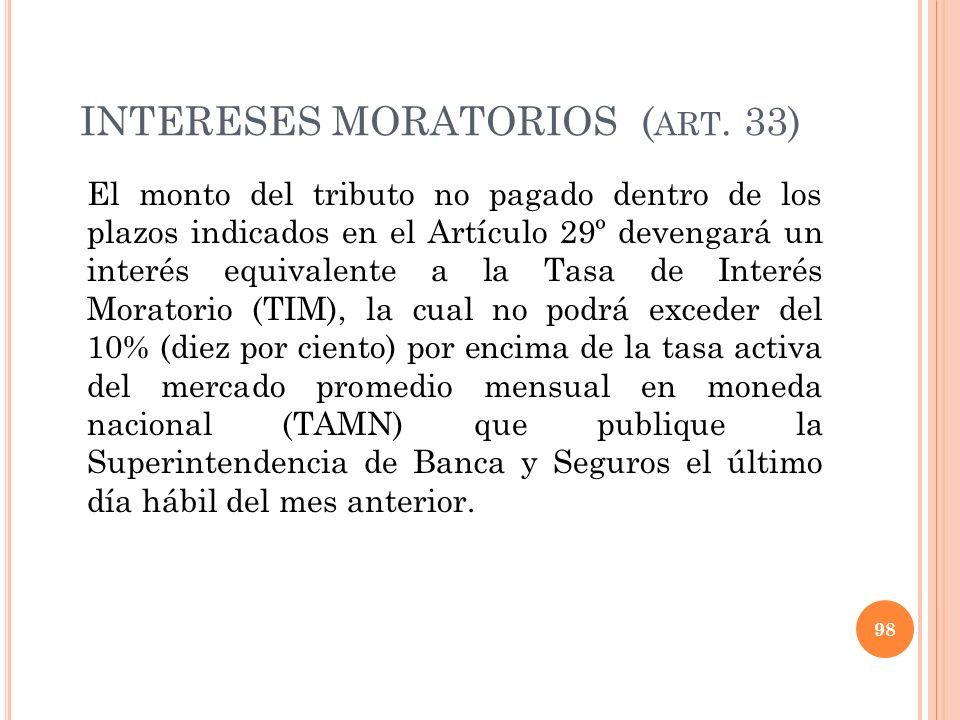 INTERESES MORATORIOS (ART. 33)

El monto del tributo no pagado dentro de los plazos indicados en el Artículo 29º devengará un interés equivalente a la Tasa de Interés Moratorio (TIM), la cual no podrá exceder del 10% (diez por ciento) por encima de la tasa activa del mercado promedio mensual en moneda nacional (TAMN) que publique la Superintendencia de Banca y Seguros el último día hábil del mes anterior.

98